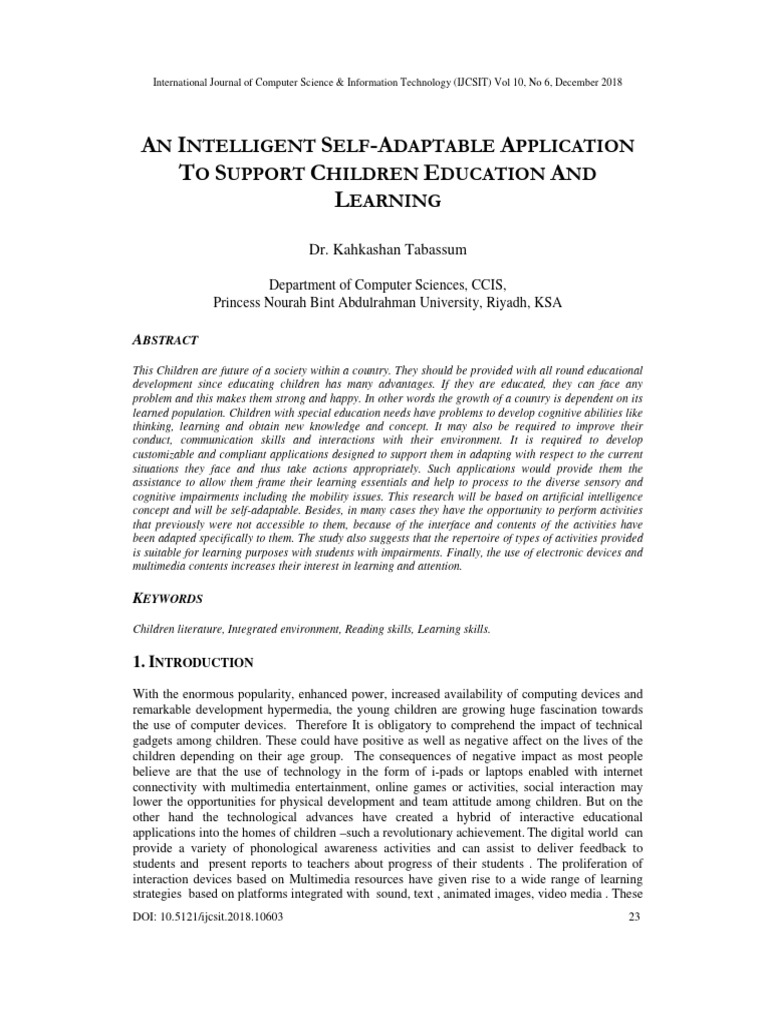 International Journal of Computer Science & Information Technology (IJCSIT) Vol 10, No 6, December 2018

AN INTELLIGENT SELF-ADAPTABLE APPLICATION TO SUPPORT CHILDREN EDUCATION AND LEARNING

Dr. Kahkashan Tabassum

Department of Computer Sciences, CCIS,
Princess Nourah Bint Abdulrahman University, Riyadh, KSA

ABSTRACT

This Children are future of a society within a country. They should be provided with all round educational development since educating children has many advantages. If they are educated, they can face any problem and this makes them strong and happy. In other words the growth of a country is dependent on its learned population. Children with special education needs have problems to develop cognitive abilities like thinking, learning and obtain new knowledge and concept. It may also be required to improve their conduct, communication skills and interactions with their environment. It is required to develop customizable and compliant applications designed to support them in adapting with respect to the current situations they face and thus take actions appropriately. Such applications would provide them the assistance to allow them frame their learning essentials and help to process to the diverse sensory and cognitive impairments including the mobility issues. This research will be based on artificial intelligence concept and will be self-adaptable. Besides, in many cases they have the opportunity to perform activities that previously were not accessible to them, because of the interface and contents of the activities have been adapted specifically to them. The study also suggests that the repertoire of types of activities provided is suitable for learning purposes with students with impairments. Finally, the use of electronic devices and multimedia contents increases their interest in learning and attention.

KEYWORDS

Children literature, Integrated environment, Reading skills, Learning skills.

1. INTRODUCTION

With the enormous popularity, enhanced power, increased availability of computing devices and remarkable development hypermedia, the young children are growing huge fascination towards the use of computer devices. Therefore It is obligatory to comprehend the impact of technical gadgets among children. These could have positive as well as negative affect on the lives of the children depending on their age group. The consequences of negative impact as most people believe are that the use of technology in the form of i-pads or laptops enabled with internet connectivity with multimedia entertainment, online games or activities, social interaction may lower the opportunities for physical development and team attitude among children. But on the other hand the technological advances have created a hybrid of interactive educational applications into the homes of children –such a revolutionary achievement. The digital world can provide a variety of phonological awareness activities and can assist to deliver feedback to students and present reports to teachers about progress of their students . The proliferation of interaction devices based on Multimedia resources have given rise to a wide range of learning strategies based on platforms integrated with sound, text , animated images, video media . These

DOI: 10.5121/ijcsit.2018.10603 23